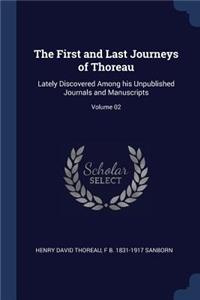 The First and Last Journeys of Thoreau

Lately Discovered Among his Unpublished Journals and Manuscripts

Volume 02

Scholar SELECT

HENRY DAVID THOREAU, F B. 1831-1917 SANBORN